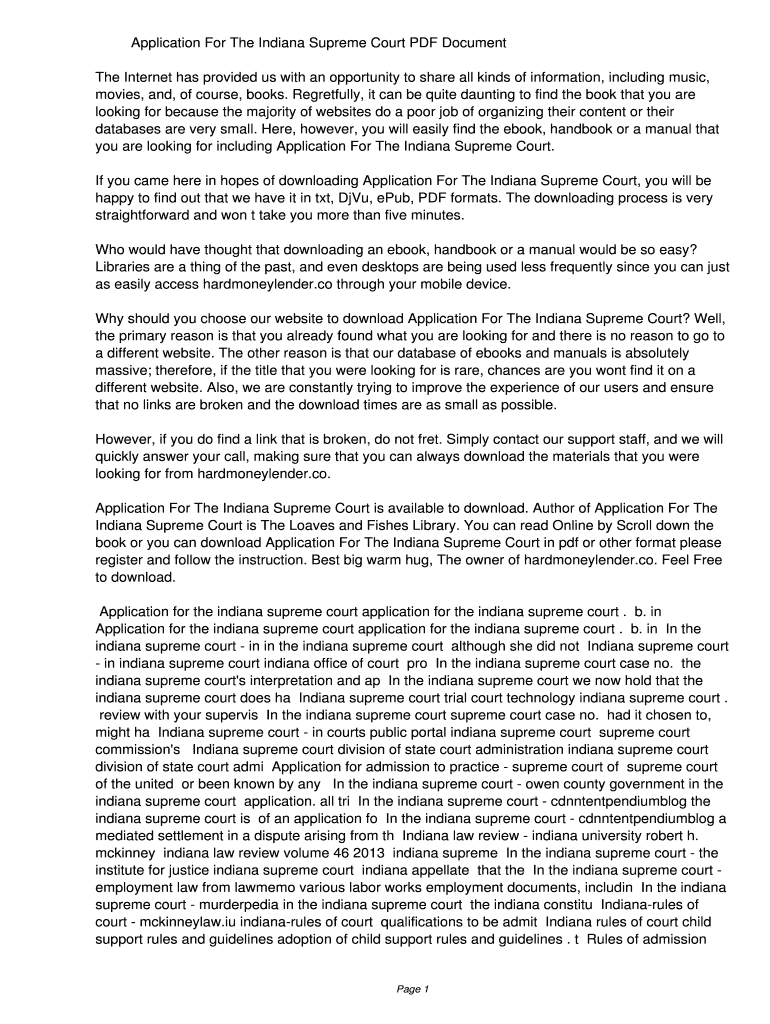 Application For The Indiana Supreme Court PDF Document

The Internet has provided us with an opportunity to share all kinds of information, including music, movies, and, of course, books. Regretfully, it can be quite daunting to find the book that you are looking for because the majority of websites do a poor job of organizing their content or their databases are very small. Here, however, you will easily find the ebook, handbook or a manual that you are looking for including Application For The Indiana Supreme Court.

If you came here in hopes of downloading Application For The Indiana Supreme Court, you will be happy to find out that we have it in txt, DjVu, ePub, PDF formats. The downloading process is very straightforward and won t take you more than five minutes.

Who would have thought that downloading an ebook, handbook or a manual would be so easy? Libraries are a thing of the past, and even desktops are being used less frequently since you can just as easily access hardmoneylender.co through your mobile device.

Why should you choose our website to download Application For The Indiana Supreme Court? Well, the primary reason is that you already found what you are looking for and there is no reason to go to a different website. The other reason is that our database of ebooks and manuals is absolutely massive; therefore, if the title that you were looking for is rare, chances are you wont find it on a different website. Also, we are constantly trying to improve the experience of our users and ensure that no links are broken and the download times are as small as possible.

However, if you do find a link that is broken, do not fret. Simply contact our support staff, and we will quickly answer your call, making sure that you can always download the materials that you were looking for from hardmoneylender.co.

Application For The Indiana Supreme Court is available to download. Author of Application For The Indiana Supreme Court is The Loaves and Fishes Library. You can read Online by Scroll down the book or you can download Application For The Indiana Supreme Court in pdf or other format please register and follow the instruction. Best big warm hug, The owner of hardmoneylender.co. Feel Free to download.

Application for the indiana supreme court application for the indiana supreme court . b. in Application for the indiana supreme court application for the indiana supreme court . b. in In the indiana supreme court - in in the indiana supreme court although she did not Indiana supreme court - in indiana supreme court indiana office of court pro In the indiana supreme court case no. the indiana supreme court's interpretation and ap In the indiana supreme court we now hold that the indiana supreme court does ha Indiana supreme court trial court technology indiana supreme court . review with your supervis In the indiana supreme court supreme court case no. had it chosen to, might ha Indiana supreme court - in courts public portal indiana supreme court supreme court commission's Indiana supreme court division of state court administration indiana supreme court division of state court admi Application for admission to practice - supreme court of supreme court of the united or been known by any In the indiana supreme court - owen county government in the indiana supreme court application. all tri In the indiana supreme court - cdnntentpendiumblog the indiana supreme court is of an application fo In the indiana supreme court - cdnntentpendiumblog a mediated settlement in a dispute arising from th Indiana law review - indiana university robert h. mckinney indiana law review volume 46 2013 indiana supreme In the indiana supreme court - the institute for justice indiana supreme court indiana appellate that the In the indiana supreme court - employment law from lawmemo various labor works employment documents, includin In the indiana supreme court - murderpedia in the indiana supreme court the indiana constitu Indiana-rules of court - mckinneylaw.iu indiana-rules of court qualifications to be admit Indiana rules of court child support rules and guidelines adoption of child support rules and guidelines . t Rules of admission

Page 1